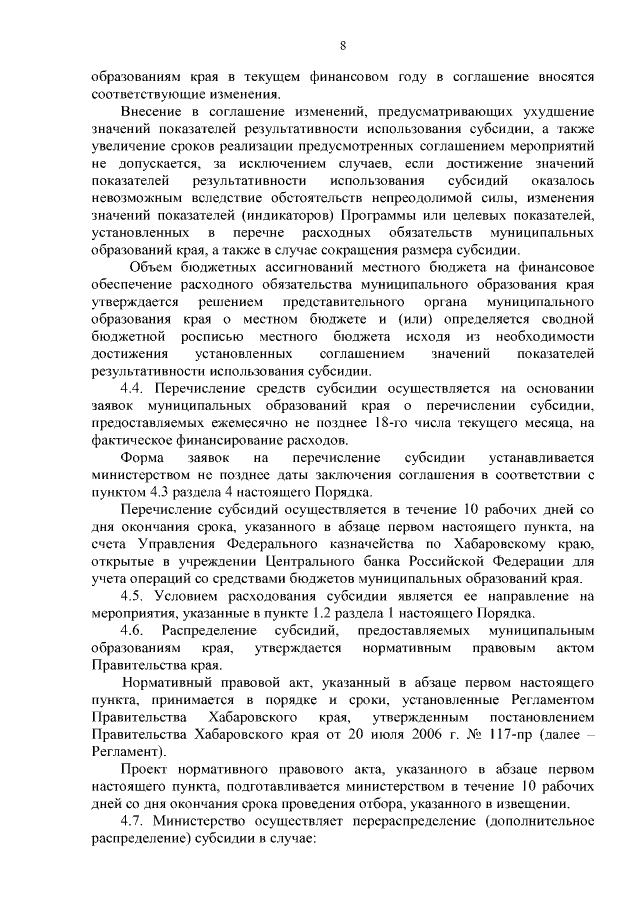 8

образованиям края в текущем финансовом году в соглашение вносятся соответствующие изменения.

Внесение в соглашение изменений, предусматривающих ухудшение значений показателей результативности использования субсидии, а также увеличение сроков реализации предусмотренных соглашением мероприятий не допускается, за исключением случаев, если достижение значений показателей результативности использования субсидий оказалось невозможным вследствие обстоятельств непреодолимой силы, изменения значений показателей (индикаторов) Программы или целевых показателей, установленных в перечне расходных обязательств муниципальных образований края, а также в случае сокращения размера субсидии.

Объем бюджетных ассигнований местного бюджета на финансовое обеспечение расходного обязательства муниципального образования края утверждается решением представительного органа муниципального образования края о местном бюджете и (или) определяется сводной бюджетной росписью местного бюджета исходя из необходимости достижения установленных соглашением значений показателей результативности использования субсидии.

4.4. Перечисление средств субсидии осуществляется на основании заявок муниципальных образований края о перечислении субсидии, предоставляемых ежемесячно не позднее 18-го числа текущего месяца, на фактическое финансирование расходов.

Форма заявок на перечисление субсидии устанавливается министерством не позднее даты заключения соглашения в соответствии с пунктом 4.3 раздела 4 настоящего Порядка.

Перечисление субсидий осуществляется в течение 10 рабочих дней со дня окончания срока, указанного в абзаце первом настоящего пункта, на счета Управления Федерального казначейства по Хабаровскому краю, открытые в учреждении Центрального банка Российской Федерации для учета операций со средствами бюджетов муниципальных образований края.

4.5. Условием расходования субсидии является ее направление на мероприятия, указанные в пункте 1.2 раздела 1 настоящего Порядка.

4.6. Распределение субсидий, предоставляемых муниципальным образованиям края, утверждается нормативным правовым актом Правительства края.

Нормативный правовой акт, указанный в абзаце первом настоящего пункта, принимается в порядке и сроки, установленные Регламентом Правительства Хабаровского края, утвержденным постановлением Правительства Хабаровского края от 20 июля 2006 г. № 117-пр (далее – Регламент).

Проект нормативного правового акта, указанного в абзаце первом настоящего пункта, подготавливается министерством в течение 10 рабочих дней со дня окончания срока проведения отбора, указанного в извещении.

4.7. Министерство осуществляет перераспределение (дополнительное распределение) субсидии в случае: